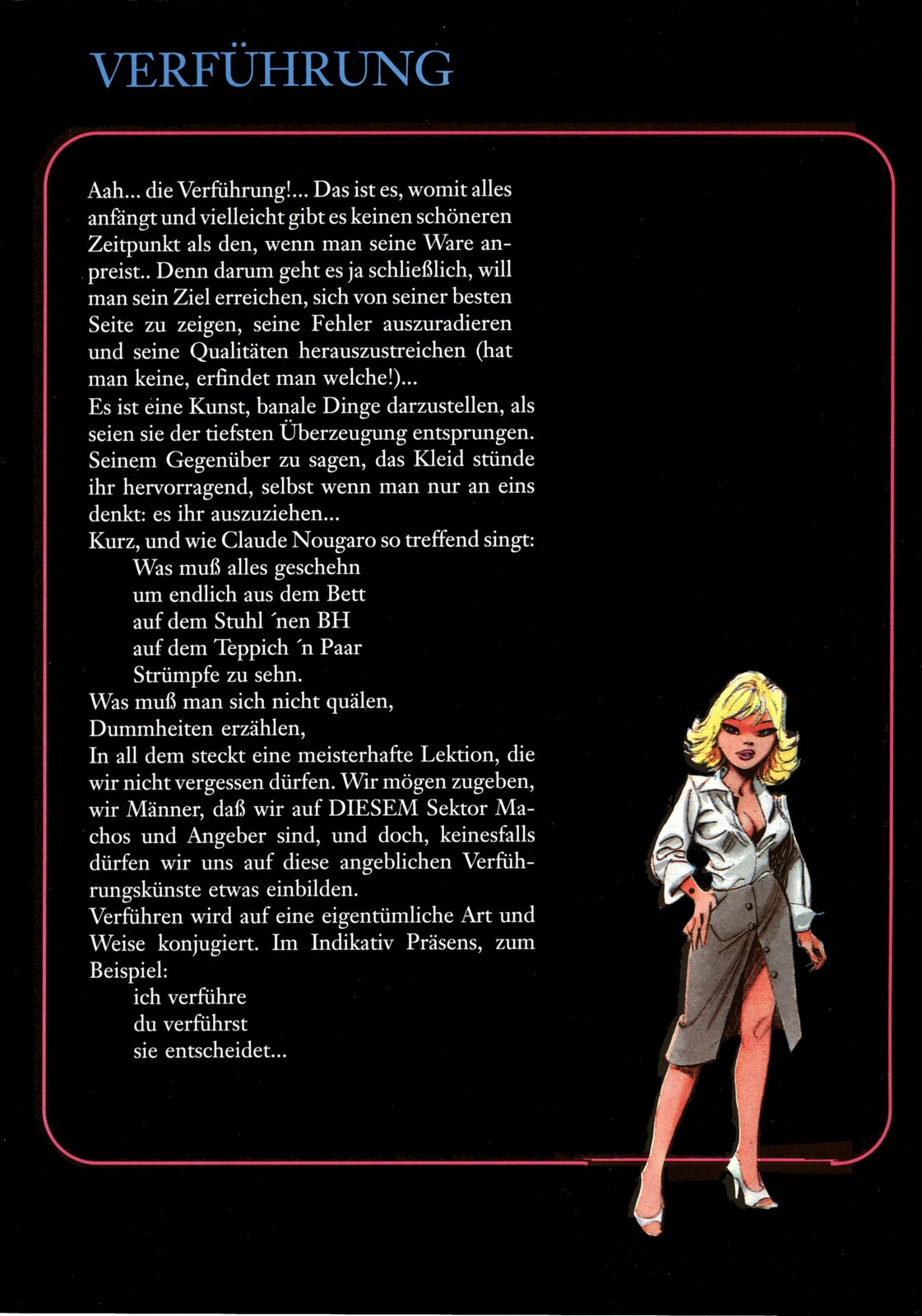 VERFÜHRUNG

Aah... die Verführung!... Das ist es, womit alles anfängt und vielleicht gibt es keinen schöneren Zeitpunkt als den, wenn man seine Ware anpreist.. Denn darum geht es ja schließlich, will man sein Ziel erreichen, sich von seiner besten Seite zu zeigen, seine Fehler auszuradieren und seine Qualitäten herauszustreichen (hat man keine, erfindet man welche!)...
Es ist eine Kunst, banale Dinge darzustellen, als seien sie der tiefsten Überzeugung entsprungen. Seinem Gegenüber zu sagen, das Kleid stünde ihr hervorragend, selbst wenn man nur an eins denkt: es ihr auszuziehen...
Kurz, und wie Claude Nougaro so treffend singt:
Was muß alles geschehn
um endlich aus dem Bett
auf dem Stuhl ´nen BH
auf dem Teppich ´n Paar
Strümpfe zu sehn.
Was muß man sich nicht quälen,
Dummheiten erzählen,
In all dem steckt eine meisterhafte Lektion, die wir nicht vergessen dürfen. Wir mögen zugeben, wir Männer, daß wir auf DIESEM Sektor Machos und Angeber sind, und doch, keinesfalls dürfen wir uns auf diese angeblichen Verführungskünste etwas einbilden.
Verführen wird auf eine eigentümliche Art und Weise konjugiert. Im Indikativ Präsens, zum Beispiel:
ich verführe
du verführst
sie entscheidet...